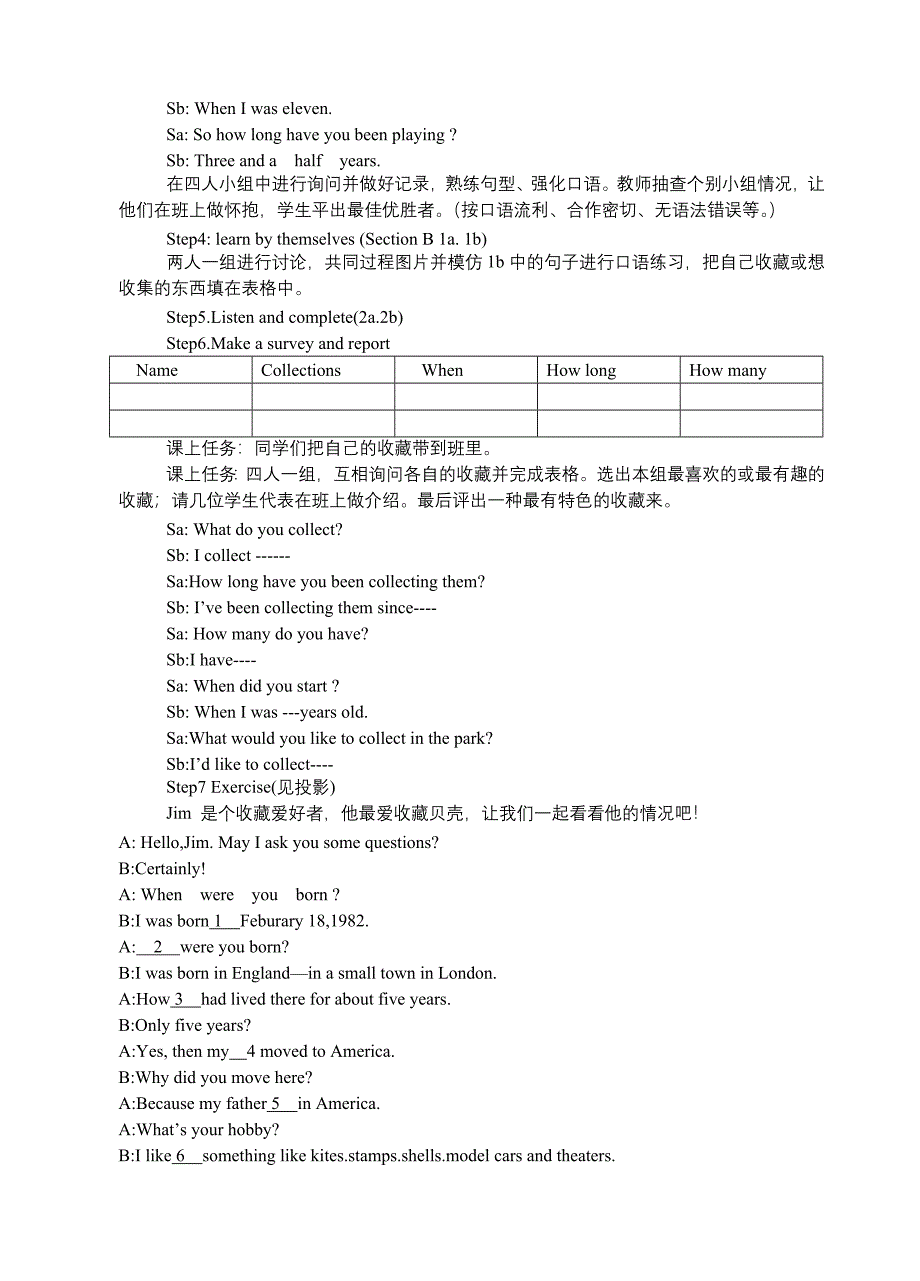 Sb: When I was eleven.

Sa: So how long have you been playing ?

Sb: Three and a half years.

在四人小组中进行询问并做好记录，熟练句型、强化口语。教师抽查个别小组情况，让他们在班上做怀抱，学生平出最佳优胜者。(按口语流利、合作密切、无语法错误等。)

Step4: learn by themselves (Section B 1a. 1b)

两人一组进行讨论，共同过程图片并模仿 1b 中的句子进行口语练习，把自己收藏或想收集的东西填在表格中。

Step5.Listen and complete(2a.2b)

Step6.Make a survey and report

| Name | Collections | When | How long | How many |
|---|---|---|---|---|
| | | | | |
| | | | | |

课上任务：同学们把自己的收藏带到班里。

课上任务: 四人一组，互相询问各自的收藏并完成表格。选出本组最喜欢的或最有趣的收藏；请几位学生代表在班上做介绍。最后评出一种最有特色的收藏来。

Sa: What do you collect?

Sb: I collect ------

Sa:How long have you been collecting them?

Sb: I've been collecting them since----

Sa: How many do you have?

Sb:I have----

Sa: When did you start ?

Sb: When I was ---years old.

Sa:What would you like to collect in the park?

Sb:I'd like to collect----

Step7 Exercise(见投影)

Jim 是个收藏爱好者，他最爱收藏贝壳，让我们一起看看他的情况吧!

A: Hello,Jim. May I ask you some questions?

B:Certainly!

A: When were you born ?

B:I was born 1 Feburary 18,1982.

A: 2 were you born?

B:I was born in England—in a small town in London.

A:How 3 had lived there for about five years.

B:Only five years?

A:Yes, then my 4 moved to America.

B:Why did you move here?

A:Because my father 5 in America.

A:What's your hobby?

B:I like 6 something like kites.stamps.shells.model cars and theaters.